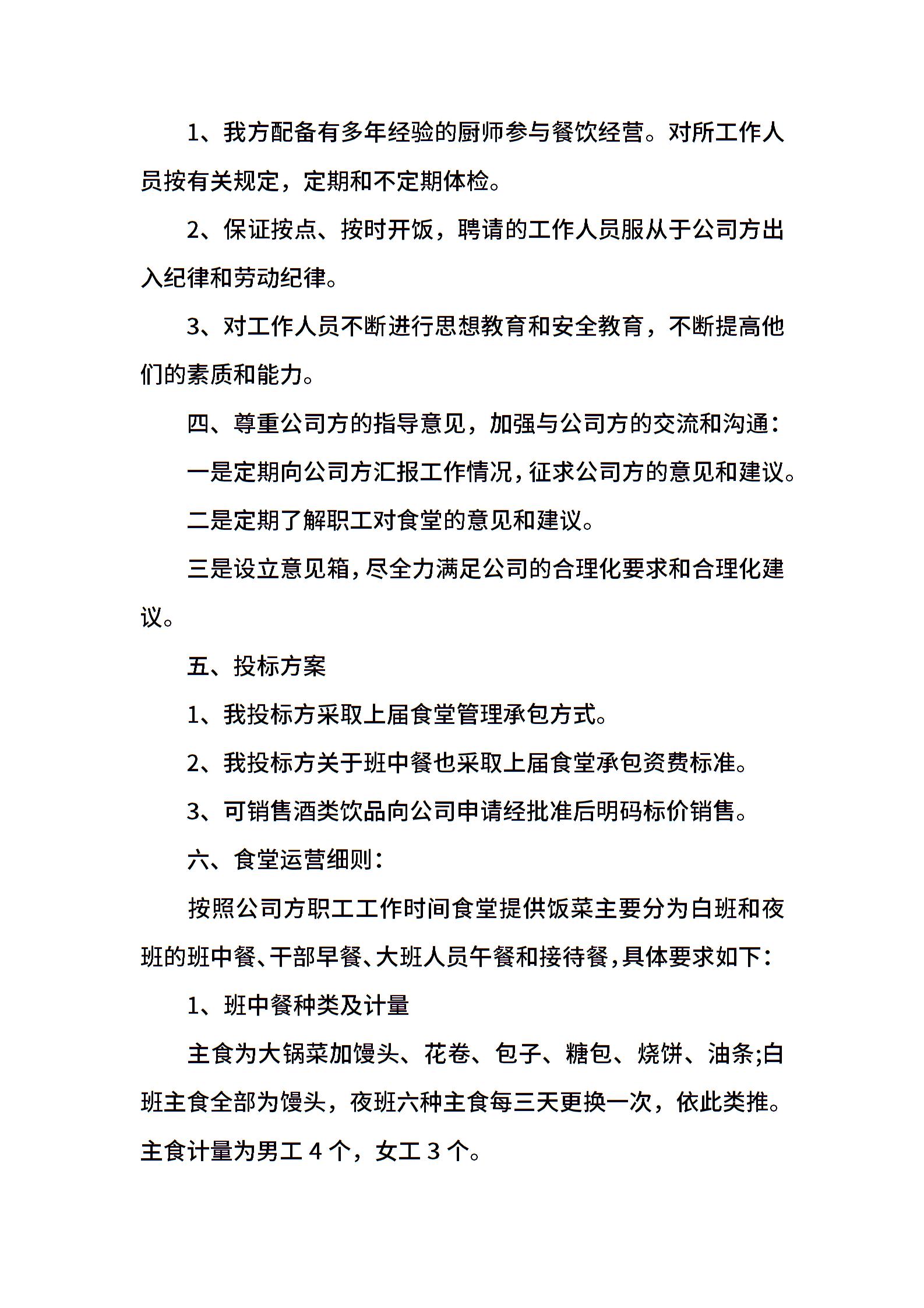 1、我方配备有多年经验的厨师参与餐饮经营。对所工作人员按有关规定，定期和不定期体检。

2、保证按点、按时开饭，聘请的工作人员服从于公司方出入纪律和劳动纪律。

3、对工作人员不断进行思想教育和安全教育，不断提高他们的素质和能力。

四、尊重公司方的指导意见，加强与公司方的交流和沟通：

一是定期向公司方汇报工作情况，征求公司方的意见和建议。

二是定期了解职工对食堂的意见和建议。

三是设立意见箱，尽全力满足公司的合理化要求和合理化建议。

五、投标方案

1、我投标方采取上届食堂管理承包方式。

2、我投标方关于班中餐也采取上届食堂承包资费标准。

3、可销售酒类饮品向公司申请经批准后明码标价销售。

六、食堂运营细则：

按照公司方职工工作时间食堂提供饭菜主要分为白班和夜班的班中餐、干部早餐、大班人员午餐和接待餐，具体要求如下：

1、班中餐种类及计量

主食为大锅菜加馒头、花卷、包子、糖包、烧饼、油条;白班主食全部为馒头，夜班六种主食每三天更换一次，依此类推。主食计量为男工 4 个，女工 3 个。